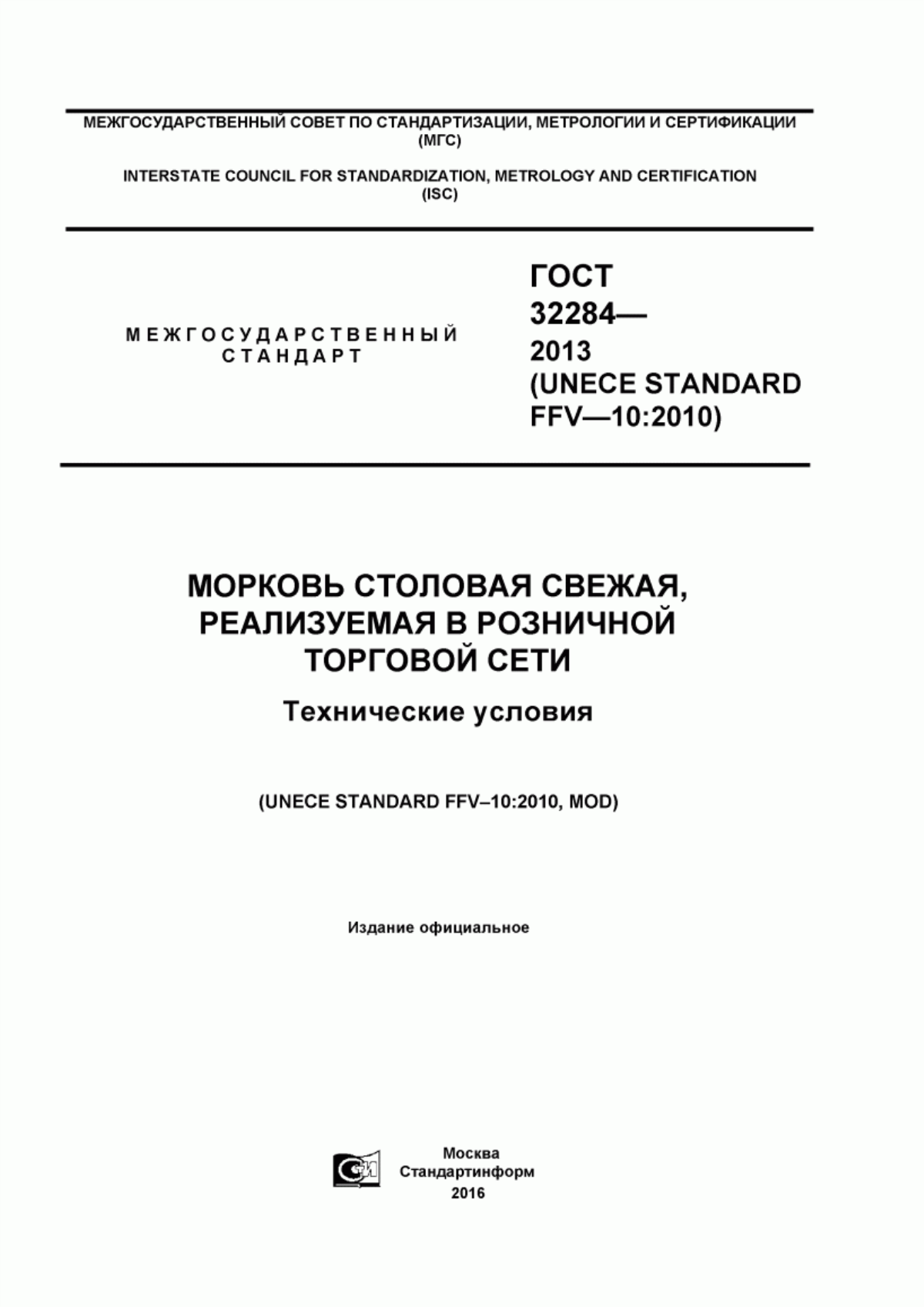 МЕЖГОСУДАРСТВЕННЫЙ СОВЕТ ПО СТАНДАРТИЗАЦИИ, МЕТРОЛОГИИ И СЕРТИФИКАЦИИ (МГС)

INTERSTATE COUNCIL FOR STANDARDIZATION, METROLOGY AND CERTIFICATION (ISC)

МЕЖГОСУДАРСТВЕННЫЙ СТАНДАРТ

ГОСТ 32284— 2013 (UNECE STANDARD FFV—10:2010)

МОРКОВЬ СТОЛОВАЯ СВЕЖАЯ, РЕАЛИЗУЕМАЯ В РОЗНИЧНОЙ ТОРГОВОЙ СЕТИ

Технические условия

(UNECE STANDARD FFV–10:2010, MOD)

Издание официальное

Москва
Стандартинформ
2016